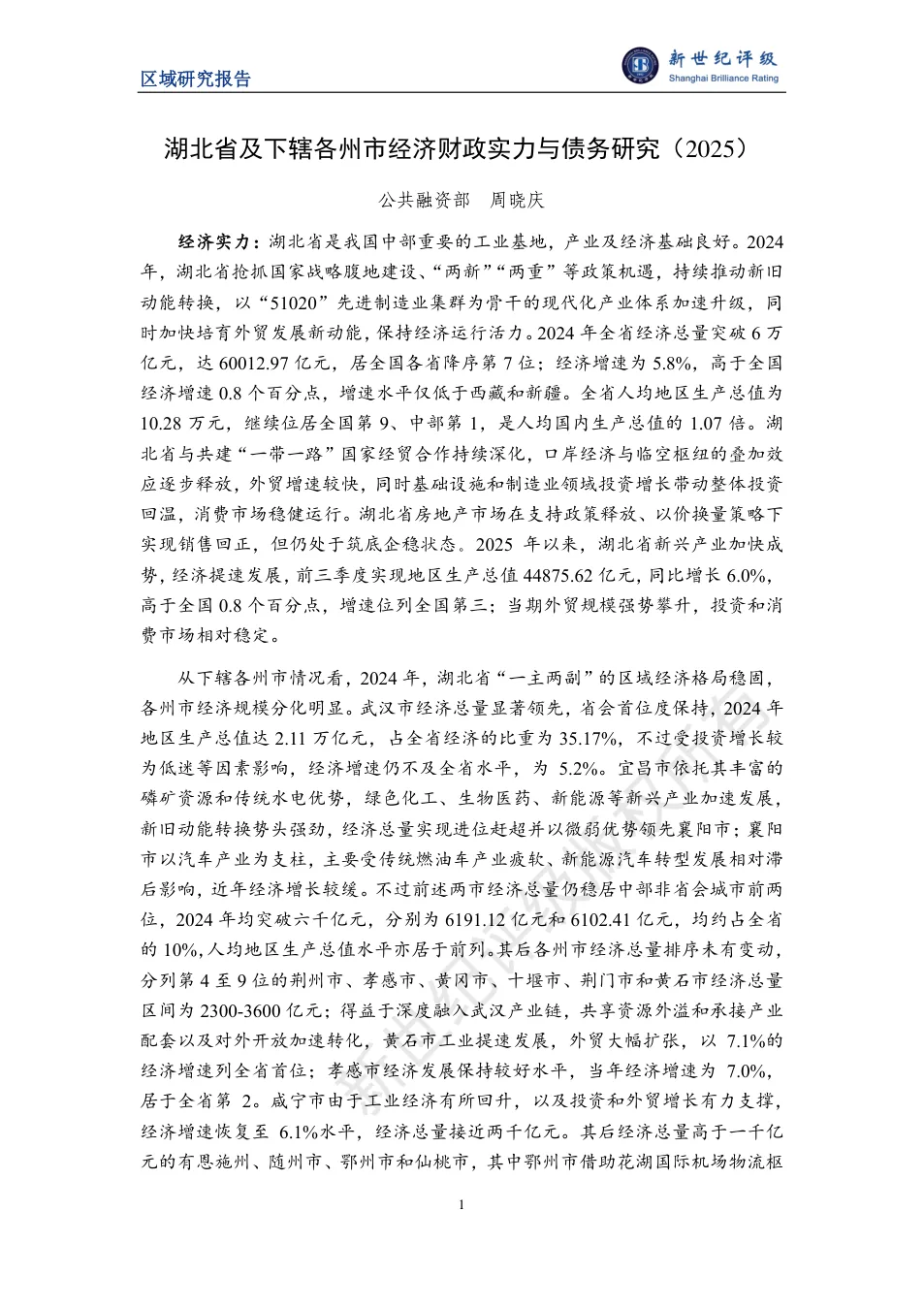 区域研究报告

新世纪评级
Shanghai Brilliance Rating

湖北省及下辖各州市经济财政实力与债务研究（2025）

公共融资部　周晓庆

经济实力：湖北省是我国中部重要的工业基地，产业及经济基础良好。2024年，湖北省抢抓国家战略腹地建设、“两新”“两重”等政策机遇，持续推动新旧动能转换，以“51020”先进制造业集群为骨干的现代化产业体系加速升级，同时加快培育外贸发展新动能，保持经济运行活力。2024年全省经济总量突破6万亿元，达60012.97亿元，居全国各省降序第7位；经济增速为5.8%，高于全国经济增速0.8个百分点，增速水平仅低于西藏和新疆。全省人均地区生产总值为10.28万元，继续位居全国第9、中部第1，是人均国内生产总值的1.07倍。湖北省与共建“一带一路”国家经贸合作持续深化，口岸经济与临空枢纽的叠加效应逐步释放，外贸增速较快，同时基础设施和制造业领域投资增长带动整体投资回温，消费市场稳健运行。湖北省房地产市场在支持政策释放、以价换量策略下实现销售回正，但仍处于筑底企稳状态。2025年以来，湖北省新兴产业加快成势，经济提速发展，前三季度实现地区生产总值44875.62亿元，同比增长6.0%，高于全国0.8个百分点，增速位列全国第三；当期外贸规模强势攀升，投资和消费市场相对稳定。

从下辖各州市情况看，2024年，湖北省“一主两副”的区域经济格局稳固，各州市经济规模分化明显。武汉市经济总量显著领先，省会首位度保持，2024年地区生产总值达2.11万亿元，占全省经济的比重为35.17%，不过受投资增长较为低迷等因素影响，经济增速仍不及全省水平，为5.2%。宜昌市依托其丰富的磷矿资源和传统水电优势，绿色化工、生物医药、新能源等新兴产业加速发展，新旧动能转换势头强劲，经济总量实现进位赶超并以微弱优势领先襄阳市；襄阳市以汽车产业为支柱，主要受传统燃油车产业疲软、新能源汽车转型发展相对滞后影响，近年经济增长较缓。不过前述两市经济总量仍稳居中部非省会城市前两位，2024年均突破六千亿元，分别为6191.12亿元和6102.41亿元，均约占全省的10%，人均地区生产总值水平亦居于前列。其后各州市经济总量排序未有变动，分列第4至9位的荆州市、孝感市、黄冈市、十堰市、荆门市和黄石市经济总量区间为2300-3600亿元；得益于深度融入武汉产业链，共享资源外溢和承接产业配套以及对外开放加速转化，黄石市工业提速发展，外贸大幅扩张，以7.1%的经济增速列全省首位；孝感市经济发展保持较好水平，当年经济增速为7.0%，居于全省第2。咸宁市由于工业经济有所回升，以及投资和外贸增长有力支撑，经济增速恢复至6.1%水平，经济总量接近两千亿元。其后经济总量高于一千亿元的有恩施州、随州市、鄂州市和仙桃市，其中鄂州市借助花湖国际机场物流枢

1